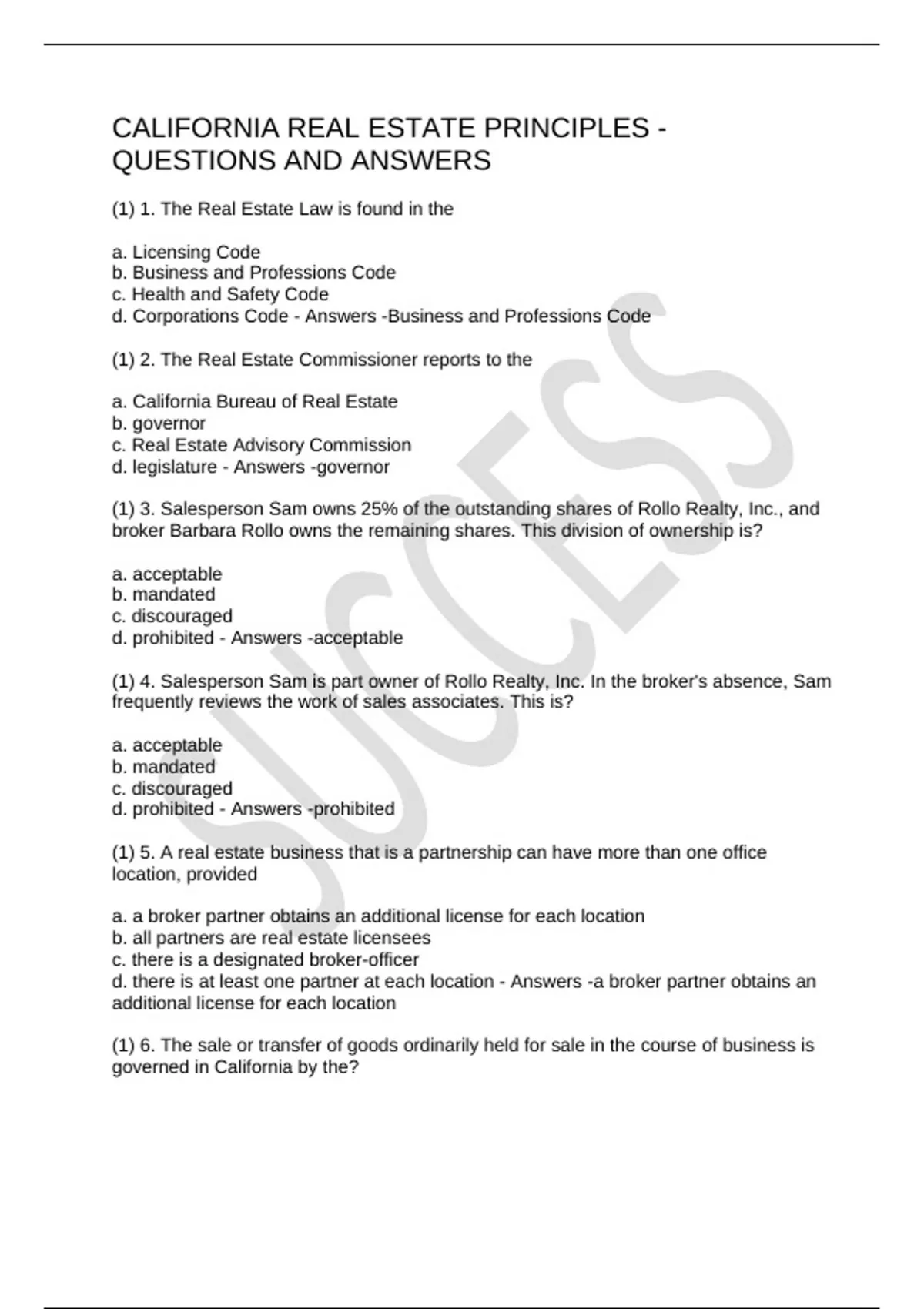 CALIFORNIA REAL ESTATE PRINCIPLES - QUESTIONS AND ANSWERS

(1) 1. The Real Estate Law is found in the

a. Licensing Code
b. Business and Professions Code
c. Health and Safety Code
d. Corporations Code - Answers -Business and Professions Code

(1) 2. The Real Estate Commissioner reports to the

a. California Bureau of Real Estate
b. governor
c. Real Estate Advisory Commission
d. legislature - Answers -governor

(1) 3. Salesperson Sam owns 25% of the outstanding shares of Rollo Realty, Inc., and broker Barbara Rollo owns the remaining shares. This division of ownership is?

a. acceptable
b. mandated
c. discouraged
d. prohibited - Answers -acceptable

(1) 4. Salesperson Sam is part owner of Rollo Realty, Inc. In the broker's absence, Sam frequently reviews the work of sales associates. This is?

a. acceptable
b. mandated
c. discouraged
d. prohibited - Answers -prohibited

(1) 5. A real estate business that is a partnership can have more than one office location, provided

a. a broker partner obtains an additional license for each location
b. all partners are real estate licensees
c. there is a designated broker-officer
d. there is at least one partner at each location - Answers -a broker partner obtains an additional license for each location

(1) 6. The sale or transfer of goods ordinarily held for sale in the course of business is governed in California by the?

SUCCESS